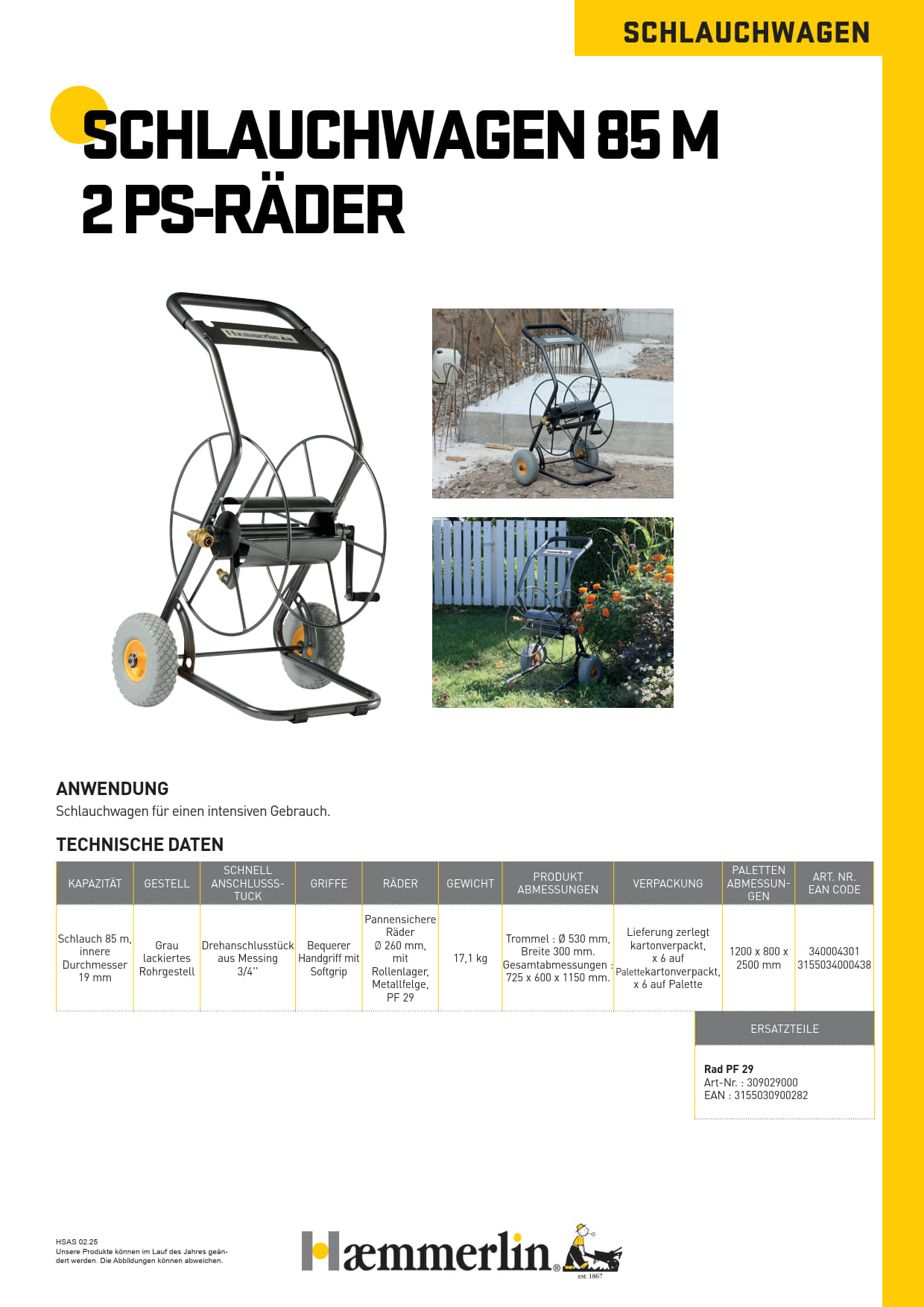 SCHLAUCHWAGEN

SCHLAUCHWAGEN 85 M
2 PS-RÄDER

Hæmmerlin

ANWENDUNG
Schlauchwagen für einen intensiven Gebrauch.

TECHNISCHE DATEN

| KAPAZITÄT | GESTELL | SCHNELL ANSCHLUSSSTUCK | GRIFFE | RÄDER | GEWICHT | PRODUKT ABMESSUNGEN | VERPACKUNG | PALETTEN ABMESSUNGEN | ART. NR. EAN CODE |
|---|---|---|---|---|---|---|---|---|---|
| Schlauch 85 m, innere Durchmesser 19 mm | Grau lackiertes Rohrgestell | Drehanschlusstück aus Messing 3/4'' | Bequerer Handgriff mit Softgrip | Pannensichere Räder Ø 260 mm, mit Rollenlager, Metallfelge, PF 29 | 17,1 kg | Trommel : Ø 530 mm, Breite 300 mm. Gesamtabmessungen : 725 x 600 x 1150 mm. | Lieferung zerlegt kartonverpackt, x 6 auf Palettekartonverpackt, x 6 auf Palette | 1200 x 800 x 2500 mm | 340004301 3155034000438 |

ERSATZTEILE

Rad PF 29
Art-Nr. : 309029000
EAN : 3155030900282

HSAS 02.25
Unsere Produkte können im Lauf des Jahres geändert werden. Die Abbildungen können abweichen.

Hæmmerlin® est. 1867